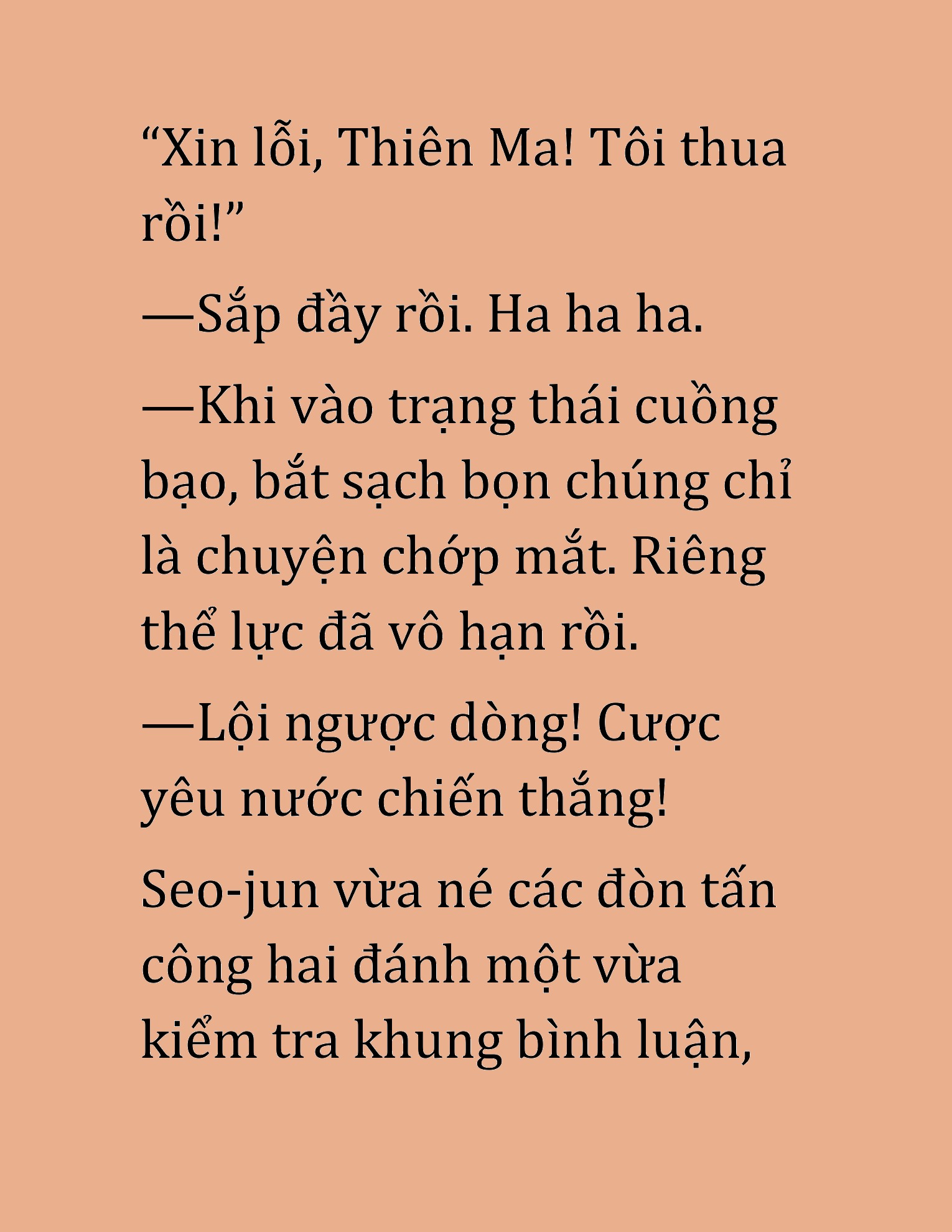 “Xin lỗi, Thiên Ma! Tôi thua rồi!”

—Sắp đầy rồi. Ha ha ha.

—Khi vào trạng thái cuồng bạo, bắt sạch bọn chúng chỉ là chuyện chớp mắt. Riêng thể lực đã vô hạn rồi.

—Lội ngược dòng! Cược yêu nước chiến thắng!

Seo-jun vừa né các đòn tấn công hai đánh một vừa kiểm tra khung bình luận,